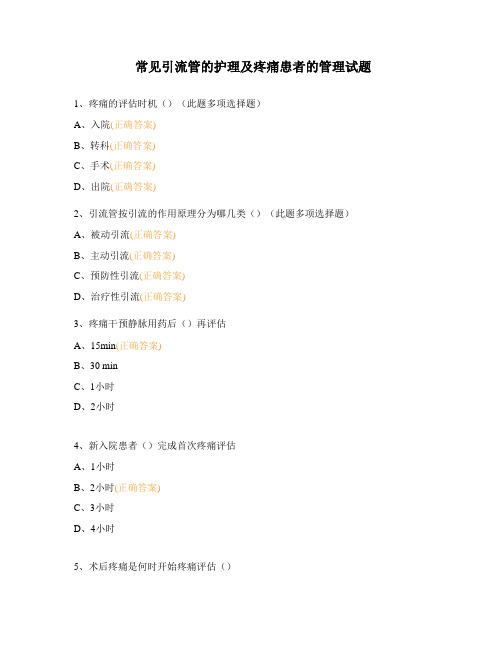 常见引流管的护理及疼痛患者的管理试题

1、疼痛的评估时机（）（此题多项选择题）

A、入院(正确答案)

B、转科(正确答案)

C、手术(正确答案)

D、出院(正确答案)

2、引流管按引流的作用原理分为哪几类（）（此题多项选择题）

A、被动引流(正确答案)

B、主动引流(正确答案)

C、预防性引流(正确答案)

D、治疗性引流(正确答案)

3、疼痛干预静脉用药后（）再评估

A、15min(正确答案)

B、30 min

C、1小时

D、2小时

4、新入院患者（）完成首次疼痛评估

A、1小时

B、2小时(正确答案)

C、3小时

D、4小时

5、术后疼痛是何时开始疼痛评估（）